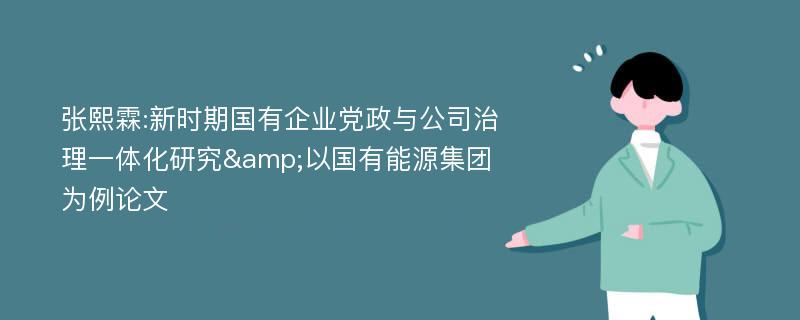 张熙霖:新时期国有企业党政与公司治理一体化研究&amp;以国有能源集团为例论文